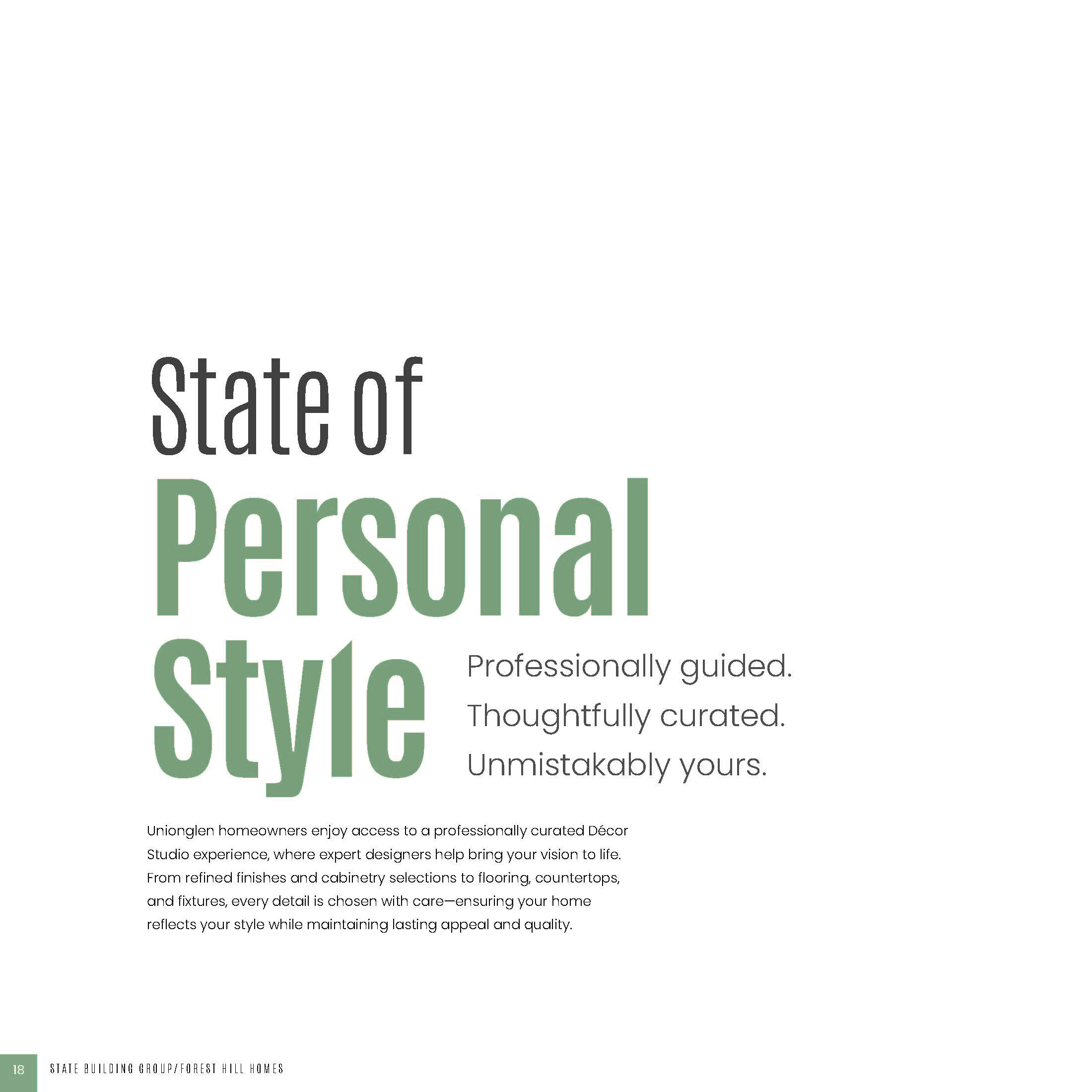 State of
Personal
Style

Professionally guided.
Thoughtfully curated.
Unmistakably yours.

Unionglen homeowners enjoy access to a professionally curated Décor Studio experience, where expert designers help bring your vision to life. From refined finishes and cabinetry selections to flooring, countertops, and fixtures, every detail is chosen with care—ensuring your home reflects your style while maintaining lasting appeal and quality.

18 STATE BUILDING GROUP/FOREST HILL HOMES